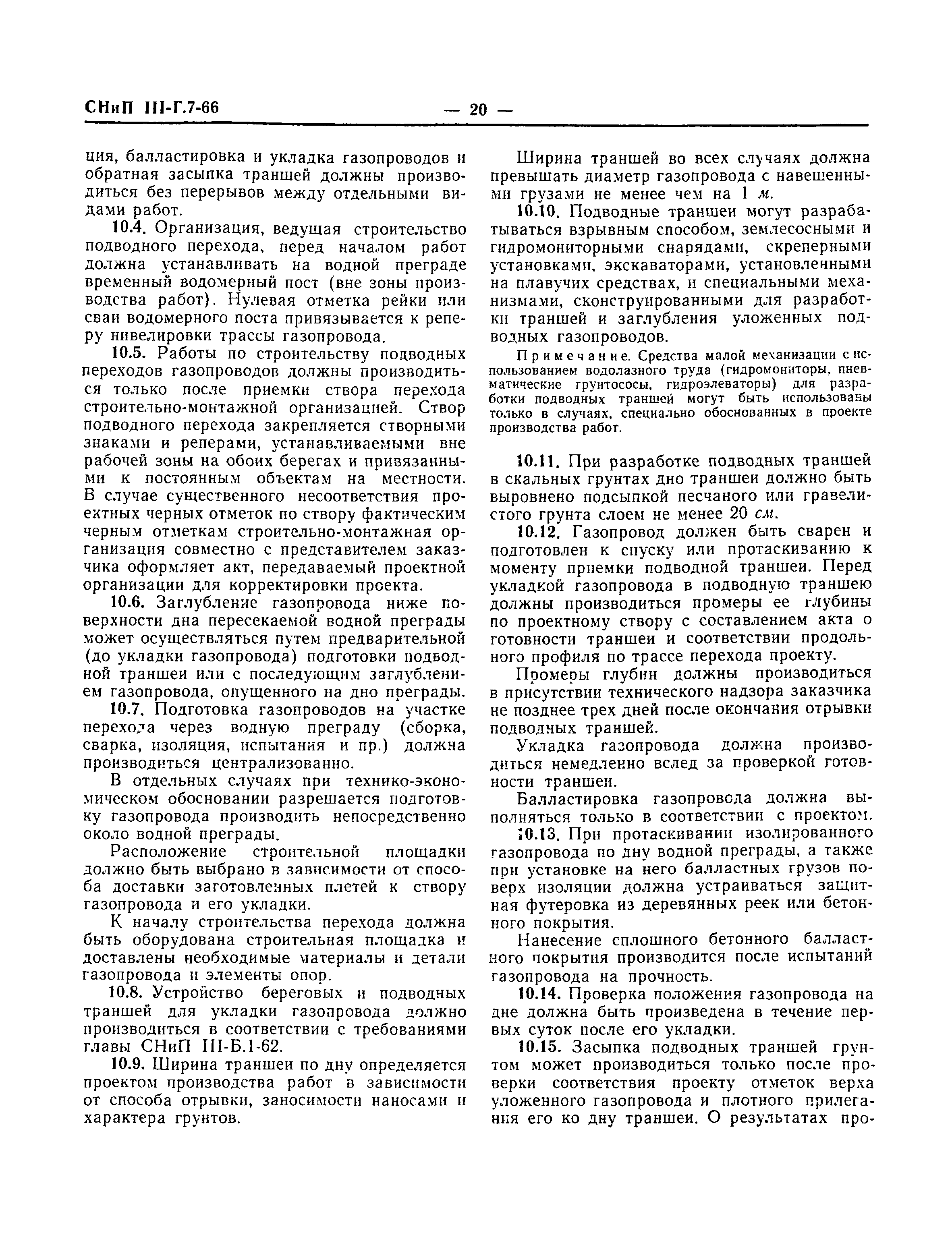 СНиП III-Г.7-66 — 20 —

ция, балластировка и укладка газопроводов и обратная засыпка траншей должны производиться без перерывов между отдельными видами работ.

10.4. Организация, ведущая строительство подводного перехода, перед началом работ должна устанавливать на водной преграде временный водомерный пост (вне зоны производства работ). Нулевая отметка рейки или сваи водомерного поста привязывается к реперу нивелировки трассы газопровода.

10.5. Работы по строительству подводных переходов газопроводов должны производиться только после приемки створа перехода строительно-монтажной организацией. Створ подводного перехода закрепляется створными знаками и реперами, устанавливаемыми вне рабочей зоны на обоих берегах и привязанными к постоянным объектам на местности. В случае существенного несоответствия проектных черных отметок по створу фактическим черным отметкам строительно-монтажная организация совместно с представителем заказчика оформляет акт, передаваемый проектной организации для корректировки проекта.

10.6. Заглубление газопровода ниже поверхности дна пересекаемой водной преграды может осуществляться путем предварительной (до укладки газопровода) подготовки подводной траншеи или с последующим заглублением газопровода, опущенного на дно преграды.

10.7. Подготовка газопроводов на участке перехода через водную преграду (сборка, сварка, изоляция, испытания и пр.) должна производиться централизованно.

В отдельных случаях при технико-экономическом обосновании разрешается подготовку газопровода производить непосредственно около водной преграды.

Расположение строительной площадки должно быть выбрано в зависимости от способа доставки заготовленных плетей к створу газопровода и его укладки.

К началу строительства перехода должна быть оборудована строительная площадка и доставлены необходимые материалы и детали газопровода и элементы опор.

10.8. Устройство береговых и подводных траншей для укладки газопровода должно производиться в соответствии с требованиями главы СНиП III-Б.1-62.

10.9. Ширина траншеи по дну определяется проектом производства работ в зависимости от способа отрывки, заносимости наносами и характера грунтов.

Ширина траншей во всех случаях должна превышать диаметр газопровода с навешенными грузами не менее чем на 1 м.

10.10. Подводные траншеи могут разрабатываться взрывным способом, землесосными и гидромониторными снарядами, скреперными установками, экскаваторами, установленными на плавучих средствах, и специальными механизмами, сконструированными для разработки траншей и заглубления уложенных подводных газопроводов.

Примечание. Средства малой механизации с использованием водолазного труда (гидромониторы, пневматические грунтососы, гидроэлеваторы) для разработки подводных траншей могут быть использованы только в случаях, специально обоснованных в проекте производства работ.

10.11. При разработке подводных траншей в скальных грунтах дно траншеи должно быть выровнено подсыпкой песчаного или гравелистого грунта слоем не менее 20 см.

10.12. Газопровод должен быть сварен и подготовлен к спуску или протаскиванию к моменту приемки подводной траншеи. Перед укладкой газопровода в подводную траншею должны производиться промеры ее глубины по проектному створу с составлением акта о готовности траншеи и соответствии продольного профиля по трассе перехода проекту.

Промеры глубин должны производиться в присутствии технического надзора заказчика не позднее трех дней после окончания отрывки подводных траншей.

Укладка газопровода должна производиться немедленно вслед за проверкой готовности траншеи.

Балластировка газопровода должна выполняться только в соответствии с проектом.

10.13. При протаскивании изолированного газопровода по дну водной преграды, а также при установке на него балластных грузов поверх изоляции должна устраиваться защитная футеровка из деревянных реек или бетонного покрытия.

Нанесение сплошного бетонного балластного покрытия производится после испытаний газопровода на прочность.

10.14. Проверка положения газопровода на дне должна быть произведена в течение первых суток после его укладки.

10.15. Засыпка подводных траншей грунтом может производиться только после проверки соответствия проекту отметок верха уложенного газопровода и плотного прилегания его ко дну траншеи. О результатах про-